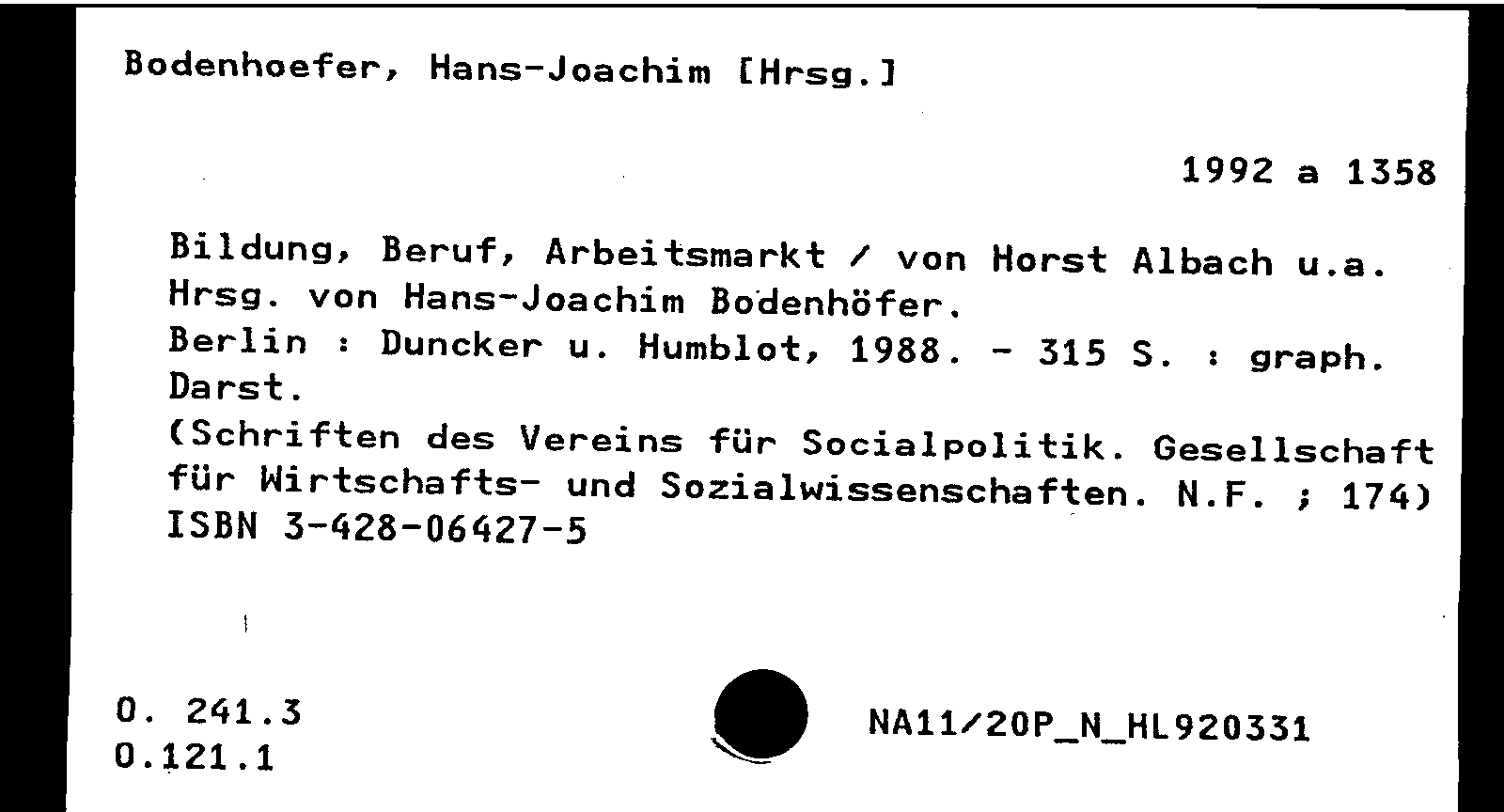 Bodenhoefer, Hans-Joachim [Hrsg.]

1992 a 1358

Bildung, Beruf, Arbeitsmarkt / von Horst Albach u.a. Hrsg. von Hans-Joachim Bodenhöfer.
Berlin : Duncker u. Humblot, 1988. - 315 S. : graph. Darst.
(Schriften des Vereins für Socialpolitik. Gesellschaft für Wirtschafts- und Sozialwissenschaften. N.F. ; 174)
ISBN 3-428-06427-5

O. 241.3
O.121.1

NA11/20P_N_HL920331